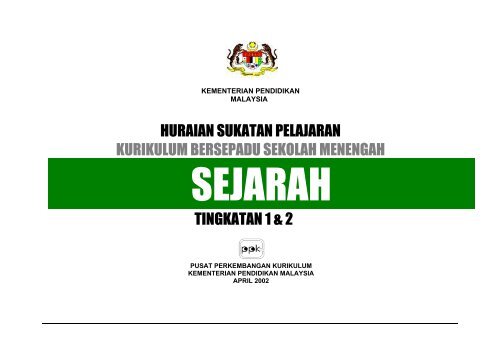 KEMENTERIAN PENDIDIKAN
MALAYSIA

HURAIAN SUKATAN PELAJARAN
KURIKULUM BERSEPADU SEKOLAH MENENGAH

SEJARAH

TINGKATAN 1 & 2

ppk

PUSAT PERKEMBANGAN KURIKULUM
KEMENTERIAN PENDIDIKAN MALAYSIA
APRIL 2002